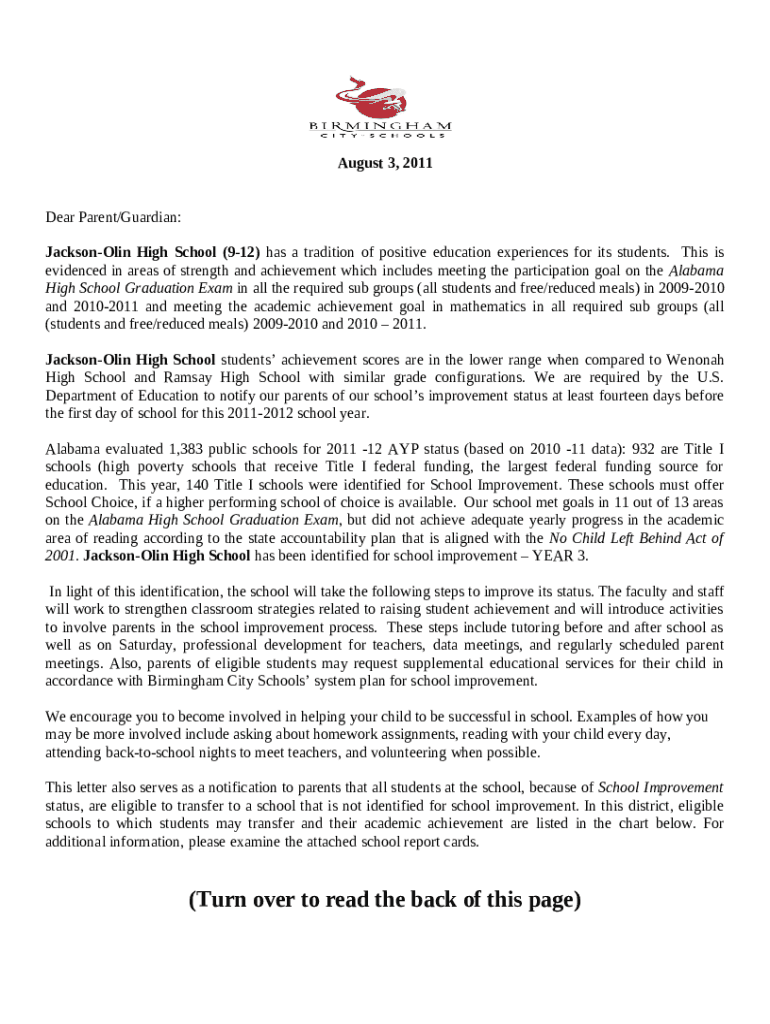 BIRMINGHAM
CITY SCHOOLS

August 3, 2011

Dear Parent/Guardian:

Jackson-Olin High School (9-12) has a tradition of positive education experiences for its students. This is evidenced in areas of strength and achievement which includes meeting the participation goal on the Alabama High School Graduation Exam in all the required sub groups (all students and free/reduced meals) in 2009-2010 and 2010-2011 and meeting the academic achievement goal in mathematics in all required sub groups (all (students and free/reduced meals) 2009-2010 and 2010 – 2011.

Jackson-Olin High School students' achievement scores are in the lower range when compared to Wenonah High School and Ramsay High School with similar grade configurations. We are required by the U.S. Department of Education to notify our parents of our school's improvement status at least fourteen days before the first day of school for this 2011-2012 school year.

Alabama evaluated 1,383 public schools for 2011 -12 AYP status (based on 2010 -11 data): 932 are Title I schools (high poverty schools that receive Title I federal funding, the largest federal funding source for education. This year, 140 Title I schools were identified for School Improvement. These schools must offer School Choice, if a higher performing school of choice is available. Our school met goals in 11 out of 13 areas on the Alabama High School Graduation Exam, but did not achieve adequate yearly progress in the academic area of reading according to the state accountability plan that is aligned with the No Child Left Behind Act of 2001. Jackson-Olin High School has been identified for school improvement – YEAR 3.

In light of this identification, the school will take the following steps to improve its status. The faculty and staff will work to strengthen classroom strategies related to raising student achievement and will introduce activities to involve parents in the school improvement process. These steps include tutoring before and after school as well as on Saturday, professional development for teachers, data meetings, and regularly scheduled parent meetings. Also, parents of eligible students may request supplemental educational services for their child in accordance with Birmingham City Schools' system plan for school improvement.

We encourage you to become involved in helping your child to be successful in school. Examples of how you may be more involved include asking about homework assignments, reading with your child every day, attending back-to-school nights to meet teachers, and volunteering when possible.

This letter also serves as a notification to parents that all students at the school, because of School Improvement status, are eligible to transfer to a school that is not identified for school improvement. In this district, eligible schools to which students may transfer and their academic achievement are listed in the chart below. For additional information, please examine the attached school report cards.

(Turn over to read the back of this page)